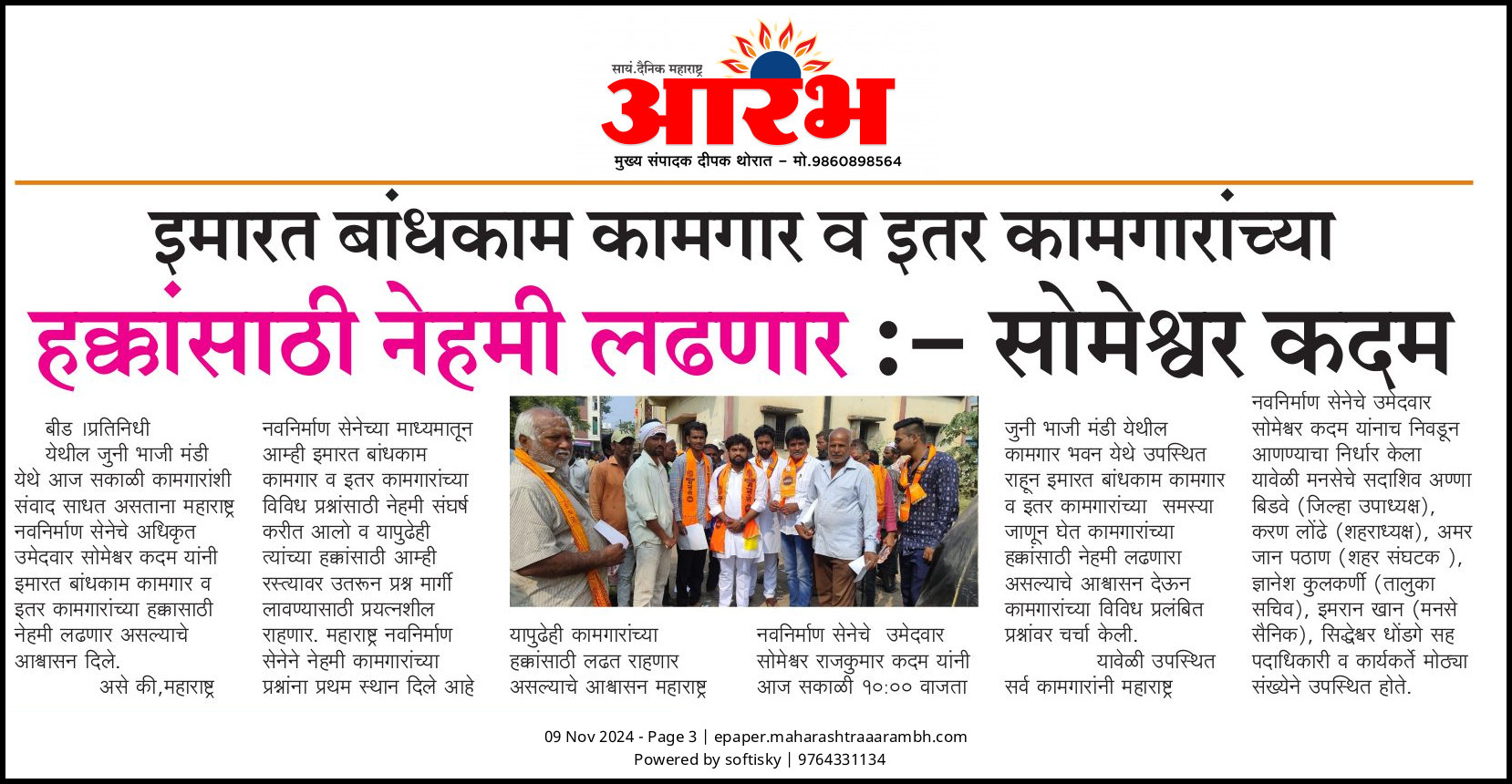 सायं.दैनिक महाराष्ट्र
आरंभ
मुख्य संपादक दीपक थोरात – मो.9860898564

इमारत बांधकाम कामगार व इतर कामगारांच्या हक्कांसाठी नेहमी लढणार :– सोमेश्वर कदम

बीड ।प्रतिनिधी
येथील जुनी भाजी मंडी येथे आज सकाळी कामगारांशी संवाद साधत असताना महाराष्ट्र नवनिर्माण सेनेचे अधिकृत उमेदवार सोमेश्वर कदम यांनी इमारत बांधकाम कामगार व इतर कामगारांच्या हक्कासाठी नेहमी लढणार असल्याचे आश्वासन दिले.
असे की,महाराष्ट्र नवनिर्माण सेनेच्या माध्यमातून आम्ही इमारत बांधकाम कामगार व इतर कामगारांच्या विविध प्रश्नांसाठी नेहमी संघर्ष करीत आलो व यापुढेही त्यांच्या हक्कांसाठी आम्ही रस्त्यावर उतरून प्रश्न मार्गी लावण्यासाठी प्रयत्नशील राहणार. महाराष्ट्र नवनिर्माण सेनेने नेहमी कामगारांच्या प्रश्नांना प्रथम स्थान दिले आहे यापुढेही कामगारांच्या हक्कांसाठी लढत राहणार असल्याचे आश्वासन महाराष्ट्र नवनिर्माण सेनेचे उमेदवार सोमेश्वर राजकुमार कदम यांनी आज सकाळी १०:०० वाजता जुनी भाजी मंडी येथील कामगार भवन येथे उपस्थित राहून इमारत बांधकाम कामगार व इतर कामगारांच्या समस्या जाणून घेत कामगारांच्या हक्कांसाठी नेहमी लढणारा असल्याचे आश्वासन देऊन कामगारांच्या विविध प्रलंबित प्रश्नांवर चर्चा केली.
यावेळी उपस्थित सर्व कामगारांनी महाराष्ट्र नवनिर्माण सेनेचे उमेदवार सोमेश्वर कदम यांनाच निवडून आणण्याचा निर्धार केला यावेळी मनसेचे सदाशिव अण्णा बिडवे (जिल्हा उपाध्यक्ष), करण लोंढे (शहराध्यक्ष), अमर जान पठाण (शहर संघटक ), ज्ञानेश कुलकर्णी (तालुका सचिव), इमरान खान (मनसे सैनिक), सिद्धेश्वर धोंडगे सह पदाधिकारी व कार्यकर्ते मोठ्या संख्येने उपस्थित होते.

09 Nov 2024 - Page 3 | epaper.maharashtraaarambh.com
Powered by softisky | 9764331134